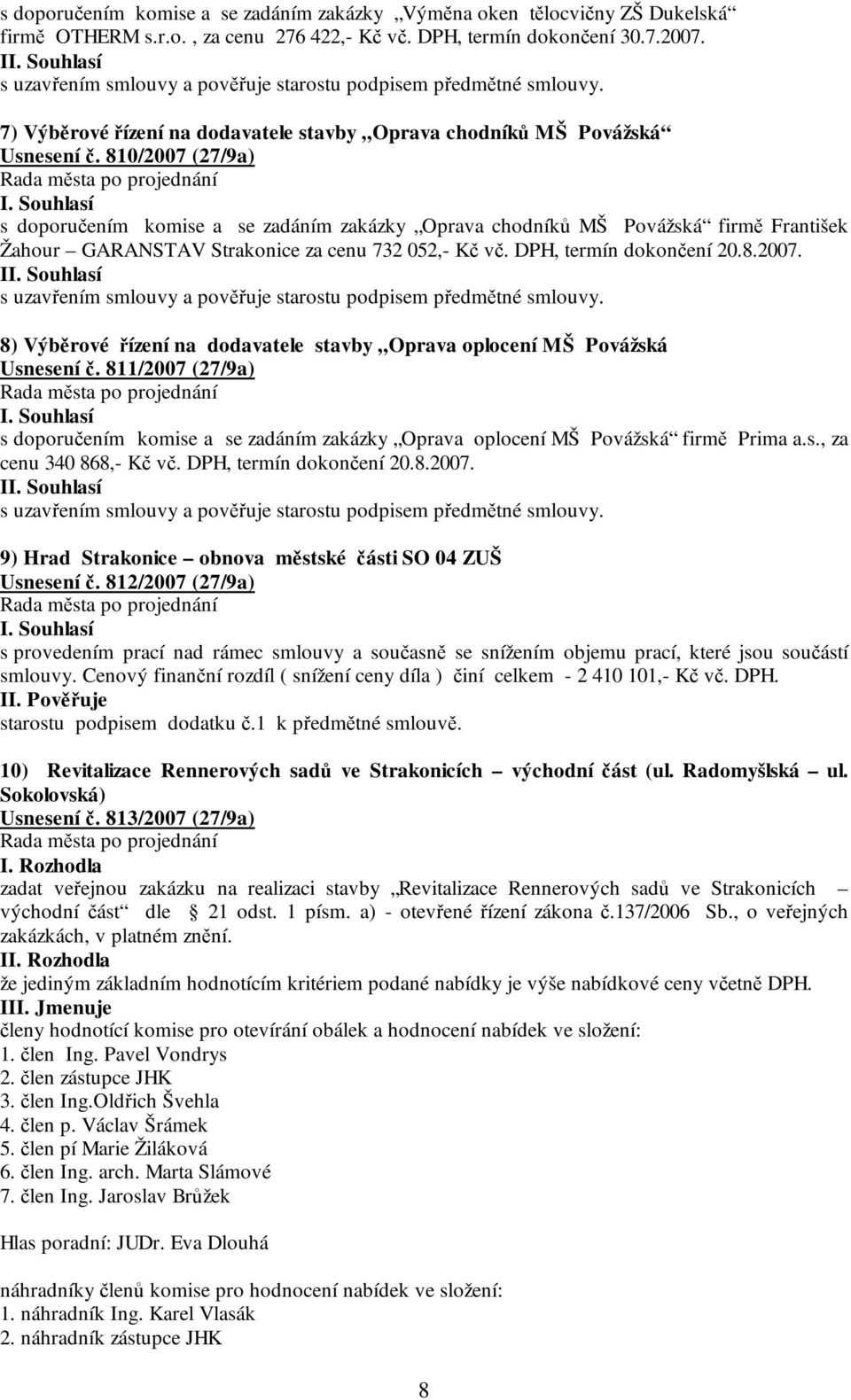 s doporučením komise a se zadáním zakázky „Výměna oken tělocvičny ZŠ Dukelská“ firmě OTHERM s.r.o. , za cenu 276 422,- Kč vč. DPH, termín dokončení 30.7.2007.
II. Souhlasí
s uzavřením smlouvy a pověřuje starostu podpisem předmětné smlouvy.

7) Výběrové řízení na dodavatele stavby „Oprava chodníků MŠ Povážská“
Usnesení č. 810/2007 (27/9a)
Rada města po projednání
I. Souhlasí
s doporučením komise a se zadáním zakázky „Oprava chodníků MŠ Povážská“ firmě František Žahour – GARANSTAV Strakonice za cenu 732 052,- Kč vč. DPH, termín dokončení 20.8.2007.
II. Souhlasí
s uzavřením smlouvy a pověřuje starostu podpisem předmětné smlouvy.

8) Výběrové řízení na dodavatele stavby „Oprava oplocení MŠ Povážská
Usnesení č. 811/2007 (27/9a)
Rada města po projednání
I. Souhlasí
s doporučením komise a se zadáním zakázky „Oprava oplocení MŠ Povážská“ firmě Prima a.s., za cenu 340 868,- Kč vč. DPH, termín dokončení 20.8.2007.
II. Souhlasí
s uzavřením smlouvy a pověřuje starostu podpisem předmětné smlouvy.

9) Hrad Strakonice – obnova městské části SO 04 ZUŠ
Usnesení č. 812/2007 (27/9a)
Rada města po projednání
I. Souhlasí
s provedením prací nad rámec smlouvy a současně se snížením objemu prací, které jsou součástí smlouvy. Cenový finanční rozdíl ( snížení ceny díla ) činí celkem - 2 410 101,- Kč vč. DPH.
II. Pověřuje
starostu podpisem dodatku č.1 k předmětné smlouvě.

10) Revitalizace Rennerových sadů ve Strakonicích – východní část (ul. Radomyšlská – ul. Sokolovská)
Usnesení č. 813/2007 (27/9a)
Rada města po projednání
I. Rozhodla
zadat veřejnou zakázku na realizaci stavby „Revitalizace Rennerových sadů ve Strakonicích – východní část“ dle § 21 odst. 1 písm. a) - otevřené řízení zákona č.137/2006 Sb., o veřejných zakázkách, v platném znění.
II. Rozhodla
že jediným základním hodnotícím kritériem podané nabídky je výše nabídkové ceny včetně DPH.
III. Jmenuje
členy hodnotící komise pro otevírání obálek a hodnocení nabídek ve složení:
1. člen Ing. Pavel Vondrys
2. člen zástupce JHK
3. člen Ing.Oldřich Švehla
4. člen p. Václav Šrámek
5. člen pí Marie Žiláková
6. člen Ing. arch. Marta Slámové
7. člen Ing. Jaroslav Brůžek

Hlas poradní: JUDr. Eva Dlouhá

náhradníky členů komise pro hodnocení nabídek ve složení:
1. náhradník Ing. Karel Vlasák
2. náhradník zástupce JHK

8